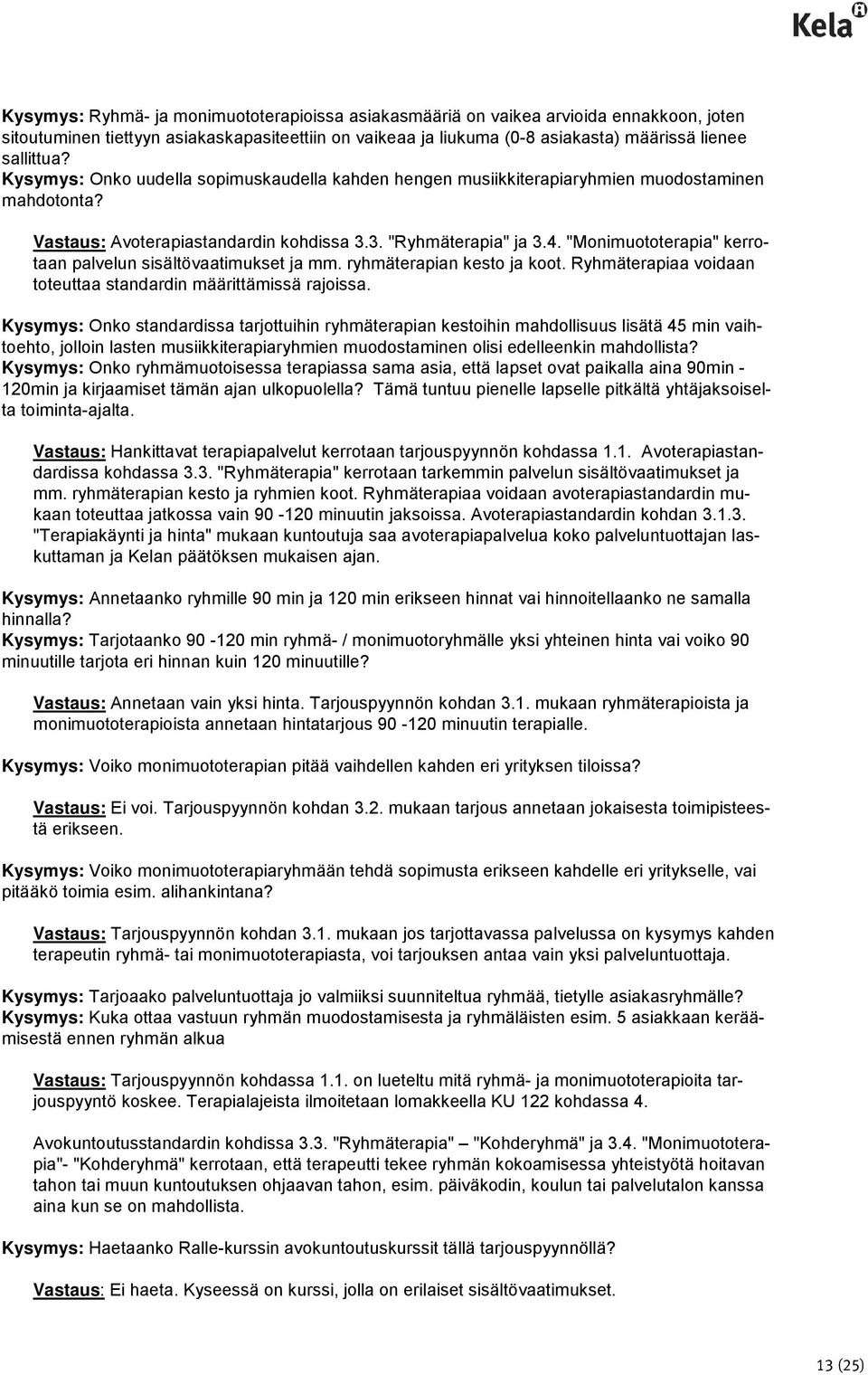 Kela

Kysymys: Ryhmä- ja monimuototerapioissa asiakasmääriä on vaikea arvioida ennakkoon, joten sitoutuminen tiettyyn asiakaskapasiteettiin on vaikeaa ja liukuma (0-8 asiakasta) määrissä lienee sallittua?
Kysymys: Onko uudella sopimuskaudella kahden hengen musiikkiterapiaryhmien muodostaminen mahdotonta?

Vastaus: Avoterapiastandardin kohdissa 3.3. "Ryhmäterapia" ja 3.4. "Monimuototerapia" kerrotaan palvelun sisältövaatimukset ja mm. ryhmäterapian kesto ja koot. Ryhmäterapiaa voidaan toteuttaa standardin määrittämissä rajoissa.

Kysymys: Onko standardissa tarjottuihin ryhmäterapian kestoihin mahdollisuus lisätä 45 min vaihtoehto, jolloin lasten musiikkiterapiaryhmien muodostaminen olisi edelleenkin mahdollista?
Kysymys: Onko ryhmämuotoisessa terapiassa sama asia, että lapset ovat paikalla aina 90min - 120min ja kirjaamiset tämän ajan ulkopuolella? Tämä tuntuu pienelle lapselle pitkältä yhtäjaksoiselta toiminta-ajalta.

Vastaus: Hankittavat terapiapalvelut kerrotaan tarjouspyynnön kohdassa 1.1. Avoterapiastandardissa kohdassa 3.3. "Ryhmäterapia" kerrotaan tarkemmin palvelun sisältövaatimukset ja mm. ryhmäterapian kesto ja ryhmien koot. Ryhmäterapiaa voidaan avoterapiastandardin mukaan toteuttaa jatkossa vain 90 -120 minuutin jaksoissa. Avoterapiastandardin kohdan 3.1.3. "Terapiakäynti ja hinta" mukaan kuntoutuja saa avoterapiapalvelua koko palveluntuottajan laskuttaman ja Kelan päätöksen mukaisen ajan.

Kysymys: Annetaanko ryhmille 90 min ja 120 min erikseen hinnat vai hinnoitellaanko ne samalla hinnalla?
Kysymys: Tarjotaanko 90 -120 min ryhmä- / monimuotoryhmälle yksi yhteinen hinta vai voiko 90 minuutille tarjota eri hinnan kuin 120 minuutille?

Vastaus: Annetaan vain yksi hinta. Tarjouspyynnön kohdan 3.1. mukaan ryhmäterapioista ja monimuototerapioista annetaan hintatarjous 90 -120 minuutin terapialle.

Kysymys: Voiko monimuototerapian pitää vaihdellen kahden eri yrityksen tiloissa?

Vastaus: Ei voi. Tarjouspyynnön kohdan 3.2. mukaan tarjous annetaan jokaisesta toimipisteestä erikseen.

Kysymys: Voiko monimuototerapiaryhmään tehdä sopimusta erikseen kahdelle eri yritykselle, vai pitääkö toimia esim. alihankintana?

Vastaus: Tarjouspyynnön kohdan 3.1. mukaan jos tarjottavassa palvelussa on kysymys kahden terapeutin ryhmä- tai monimuototerapiasta, voi tarjouksen antaa vain yksi palveluntuottaja.

Kysymys: Tarjoaako palveluntuottaja jo valmiiksi suunniteltua ryhmää, tietylle asiakasryhmälle?
Kysymys: Kuka ottaa vastuun ryhmän muodostamisesta ja ryhmäläisten esim. 5 asiakkaan keräämisestä ennen ryhmän alkua

Vastaus: Tarjouspyynnön kohdassa 1.1. on lueteltu mitä ryhmä- ja monimuototerapioita tarjouspyyntö koskee. Terapialajeista ilmoitetaan lomakkeella KU 122 kohdassa 4.

Avokuntoutusstandardin kohdissa 3.3. "Ryhmäterapia" – "Kohderyhmä" ja 3.4. "Monimuototerapia"- "Kohderyhmä" kerrotaan, että terapeutti tekee ryhmän kokoamisessa yhteistyötä hoitavan tahon tai muun kuntoutuksen ohjaavan tahon, esim. päiväkodin, koulun tai palvelutalon kanssa aina kun se on mahdollista.

Kysymys: Haetaanko Ralle-kurssin avokuntoutuskurssit tällä tarjouspyynnöllä?

Vastaus: Ei haeta. Kyseessä on kurssi, jolla on erilaiset sisältövaatimukset.

13 (25)